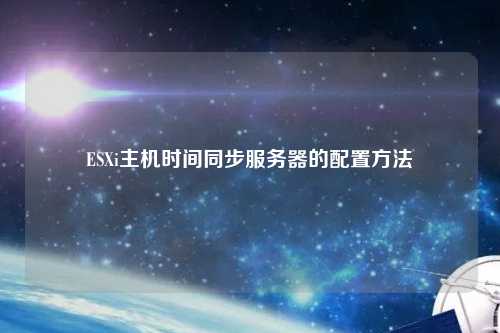 ESXi主机时间同步服务器的配置方法